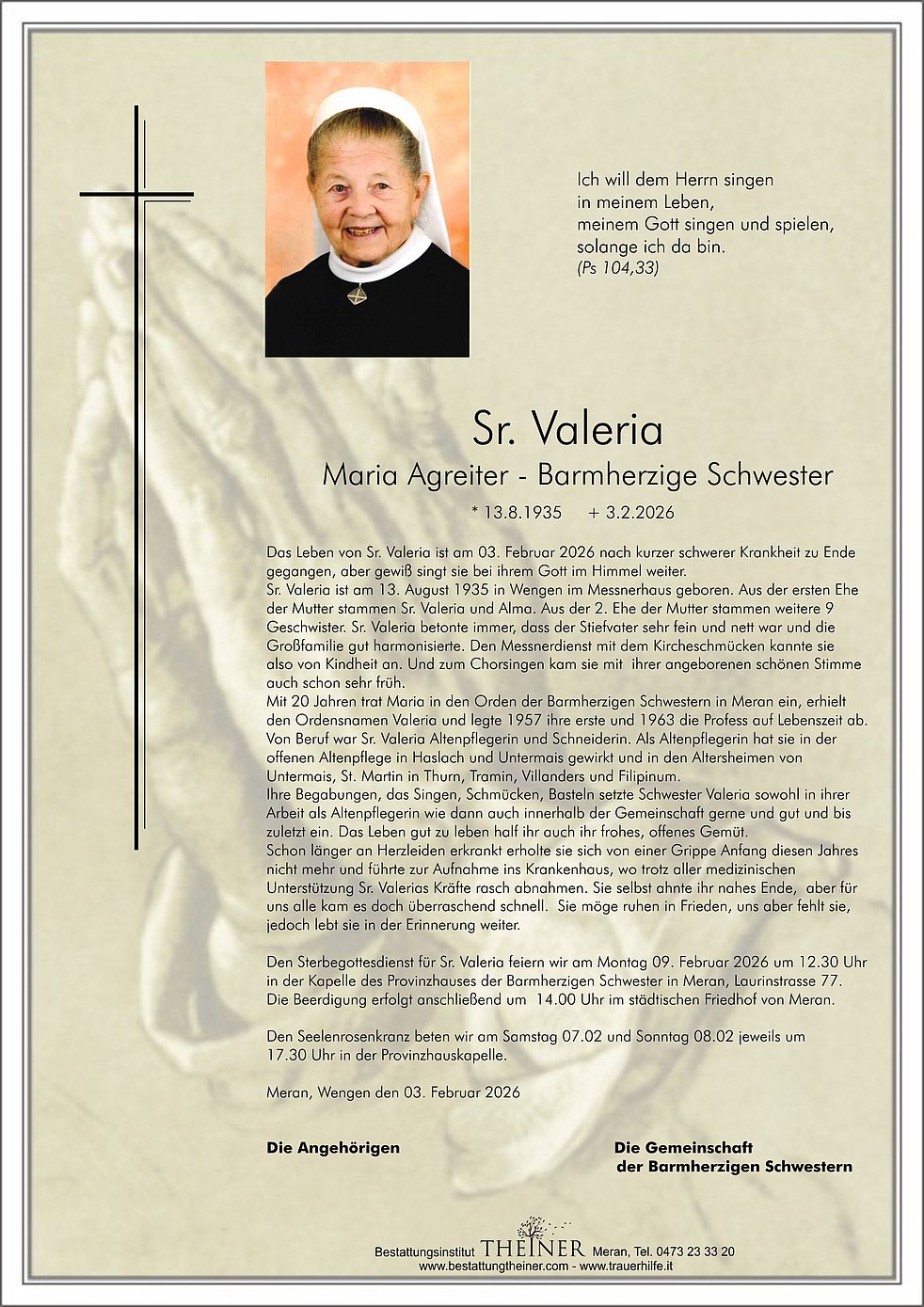 Ich will dem Herrn singen
in meinem Leben,
meinem Gott singen und spielen,
solange ich da bin.
(Ps 104,33)

Sr. Valeria

Maria Agreiter - Barmherzige Schwester

* 13.8.1935 + 3.2.2026

Das Leben von Sr. Valeria ist am 03. Februar 2026 nach kurzer schwerer Krankheit zu Ende gegangen, aber gewiß singt sie bei ihrem Gott im Himmel weiter.
Sr. Valeria ist am 13. August 1935 in Wengen im Messnerhaus geboren. Aus der ersten Ehe der Mutter stammen Sr. Valeria und Alma. Aus der 2. Ehe der Mutter stammen weitere 9 Geschwister. Sr. Valeria betonte immer, dass der Stiefvater sehr fein und nett war und die Großfamilie gut harmonisierte. Den Messnerdienst mit dem Kircheschmücken kannte sie also von Kindheit an. Und zum Chorsingen kam sie mit ihrer angeborenen schönen Stimme auch schon sehr früh.
Mit 20 Jahren trat Maria in den Orden der Barmherzigen Schwestern in Meran ein, erhielt den Ordensnamen Valeria und legte 1957 ihre erste und 1963 die Profess auf Lebenszeit ab. Von Beruf war Sr. Valeria Altenpflegerin und Schneiderin. Als Altenpflegerin hat sie in der offenen Altenpflege in Haslach und Untermais gewirkt und in den Altersheimen von Untermais, St. Martin in Thurn, Tramin, Villanders und Filipinum.
Ihre Begabungen, das Singen, Schmücken, Basteln setzte Schwester Valeria sowohl in ihrer Arbeit als Altenpflegerin wie dann auch innerhalb der Gemeinschaft gerne und gut und bis zuletzt ein. Das Leben gut zu leben half ihr auch ihr frohes, offenes Gemüt.
Schon länger an Herzleiden erkrankt erholte sie sich von einer Grippe Anfang diesen Jahres nicht mehr und führte zur Aufnahme ins Krankenhaus, wo trotz aller medizinischen Unterstützung Sr. Valerias Kräfte rasch abnahmen. Sie selbst ahnte ihr nahes Ende, aber für uns alle kam es doch überraschend schnell. Sie möge ruhen in Frieden, uns aber fehlt sie, jedoch lebt sie in der Erinnerung weiter.

Den Sterbegottesdienst für Sr. Valeria feiern wir am Montag 09. Februar 2026 um 12.30 Uhr in der Kapelle des Provinzhauses der Barmherzigen Schwester in Meran, Laurinstrasse 77. Die Beerdigung erfolgt anschließend um 14.00 Uhr im städtischen Friedhof von Meran.

Den Seelenrosenkranz beten wir am Samstag 07.02 und Sonntag 08.02 jeweils um 17.30 Uhr in der Provinzhauskapelle.

Meran, Wengen den 03. Februar 2026

Die Angehörigen

Die Gemeinschaft der Barmherzigen Schwestern

Bestattungsinstitut THEINER Meran, Tel. 0473 23 33 20
www.bestattungtheiner.com - www.trauerhilfe.it